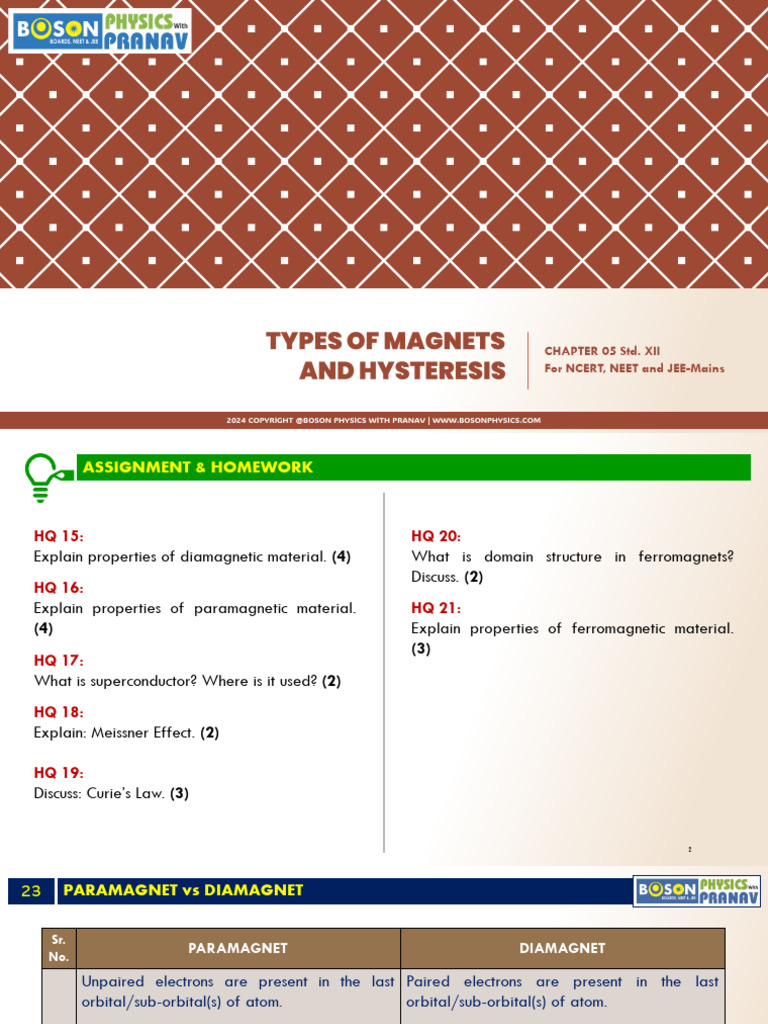 BOSON BOARDS, NEET & JEE PHYSICS With PRANAV

TYPES OF MAGNETS AND HYSTERESIS

CHAPTER 05 Std. XII
For NCERT, NEET and JEE-Mains

2024 COPYRIGHT @BOSON PHYSICS WITH PRANAV | WWW.BOSONPHYSICS.COM

ASSIGNMENT & HOMEWORK

HQ 15:
Explain properties of diamagnetic material. (4)

HQ 16:
Explain properties of paramagnetic material. (4)

HQ 17:
What is superconductor? Where is it used? (2)

HQ 18:
Explain: Meissner Effect. (2)

HQ 19:
Discuss: Curie's Law. (3)

HQ 20:
What is domain structure in ferromagnets? Discuss. (2)

HQ 21:
Explain properties of ferromagnetic material. (3)

2

23 PARAMAGNET vs DIAMAGNET

BOSON BOARDS, NEET & JEE PHYSICS With PRANAV

| Sr. No. | PARAMAGNET | DIAMAGNET |
|---|---|---|
|  | Unpaired electrons are present in the last orbital/sub-orbital(s) of atom. | Paired electrons are present in the last orbital/sub-orbital(s) of atom. |